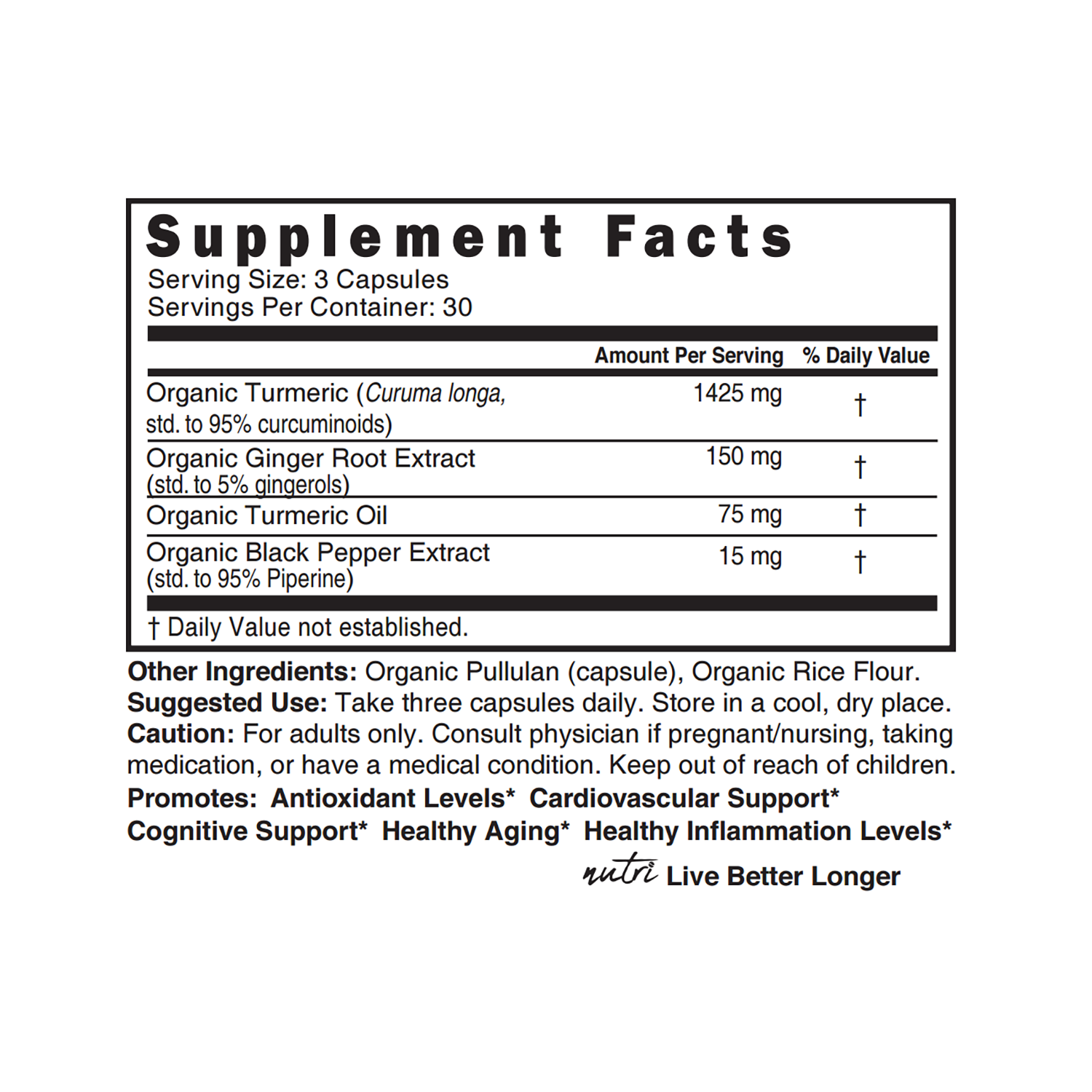 Supplement Facts
Serving Size: 3 Capsules
Servings Per Container: 30

| | Amount Per Serving | % Daily Value |
|---|---|---|
| Organic Turmeric (Curuma longa, std. to 95% curcuminoids) | 1425 mg | † |
| Organic Ginger Root Extract (std. to 5% gingerols) | 150 mg | † |
| Organic Turmeric Oil | 75 mg | † |
| Organic Black Pepper Extract (std. to 95% Piperine) | 15 mg | † |

† Daily Value not established.

Other Ingredients: Organic Pullulan (capsule), Organic Rice Flour.
Suggested Use: Take three capsules daily. Store in a cool, dry place.
Caution: For adults only. Consult physician if pregnant/nursing, taking medication, or have a medical condition. Keep out of reach of children.
Promotes: Antioxidant Levels* Cardiovascular Support* Cognitive Support* Healthy Aging* Healthy Inflammation Levels*

nutri Live Better Longer